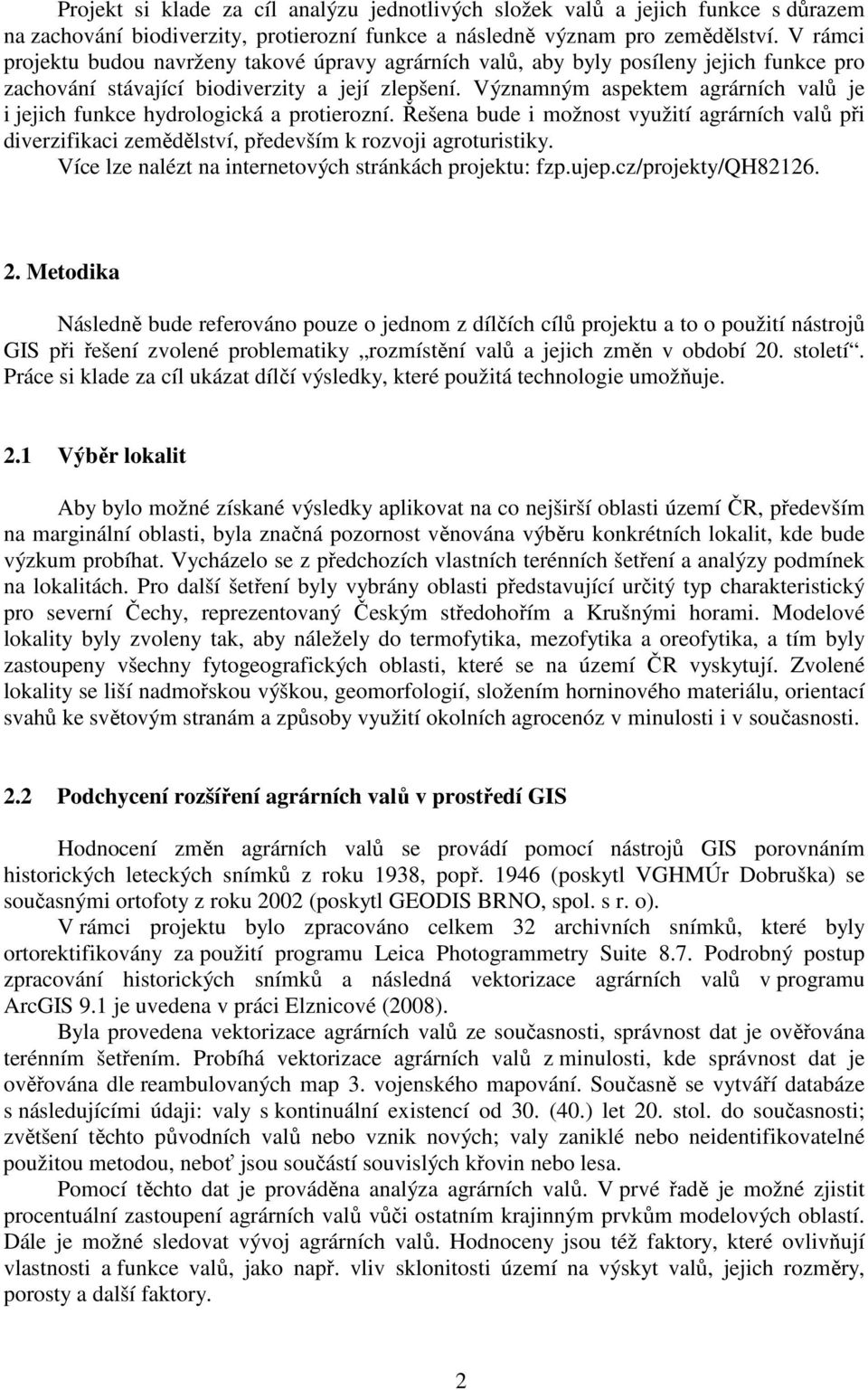 Projekt si klade za cíl analýzu jednotlivých složek valů a jejich funkce s důrazem na zachování biodiverzity, protierozní funkce a následně význam pro zemědělství. V rámci projektu budou navrženy takové úpravy agrárních valů, aby byly posíleny jejich funkce pro zachování stávající biodiverzity a její zlepšení. Významným aspektem agrárních valů je i jejich funkce hydrologická a protierozní. Řešena bude i možnost využití agrárních valů při diverzifikaci zemědělství, především k rozvoji agroturistiky.
Více lze nalézt na internetových stránkách projektu: fzp.ujep.cz/projekty/QH82126.

2. Metodika

Následně bude referováno pouze o jednom z dílčích cílů projektu a to o použití nástrojů GIS při řešení zvolené problematiky „rozmístění valů a jejich změn v období 20. století“. Práce si klade za cíl ukázat dílčí výsledky, které použitá technologie umožňuje.

2.1 Výběr lokalit

Aby bylo možné získané výsledky aplikovat na co nejširší oblasti území ČR, především na marginální oblasti, byla značná pozornost věnována výběru konkrétních lokalit, kde bude výzkum probíhat. Vycházelo se z předchozích vlastních terénních šetření a analýzy podmínek na lokalitách. Pro další šetření byly vybrány oblasti představující určitý typ charakteristický pro severní Čechy, reprezentovaný Českým středohořím a Krušnými horami. Modelové lokality byly zvoleny tak, aby náležely do termofytika, mezofytika a oreofytika, a tím byly zastoupeny všechny fytogeografických oblasti, které se na území ČR vyskytují. Zvolené lokality se liší nadmořskou výškou, geomorfologií, složením horninového materiálu, orientací svahů ke světovým stranám a způsoby využití okolních agrocenóz v minulosti i v současnosti.

2.2 Podchycení rozšíření agrárních valů v prostředí GIS

Hodnocení změn agrárních valů se provádí pomocí nástrojů GIS porovnáním historických leteckých snímků z roku 1938, popř. 1946 (poskytl VGHMÚr Dobruška) se současnými ortofoty z roku 2002 (poskytl GEODIS BRNO, spol. s r. o).
V rámci projektu bylo zpracováno celkem 32 archivních snímků, které byly ortorektifikovány za použití programu Leica Photogrammetry Suite 8.7. Podrobný postup zpracování historických snímků a následná vektorizace agrárních valů v programu ArcGIS 9.1 je uvedena v práci Elznicové (2008).
Byla provedena vektorizace agrárních valů ze současnosti, správnost dat je ověřována terénním šetřením. Probíhá vektorizace agrárních valů z minulosti, kde správnost dat je ověřována dle reambulovaných map 3. vojenského mapování. Současně se vytváří databáze s následujícími údaji: valy s kontinuální existencí od 30. (40.) let 20. stol. do současnosti; zvětšení těchto původních valů nebo vznik nových; valy zaniklé nebo neidentifikovatelné použitou metodou, neboť jsou součástí souvislých křovin nebo lesa.
Pomocí těchto dat je prováděna analýza agrárních valů. V prvé řadě je možné zjistit procentuální zastoupení agrárních valů vůči ostatním krajinným prvkům modelových oblastí. Dále je možné sledovat vývoj agrárních valů. Hodnoceny jsou též faktory, které ovlivňují vlastnosti a funkce valů, jako např. vliv sklonitosti území na výskyt valů, jejich rozměry, porosty a další faktory.

2